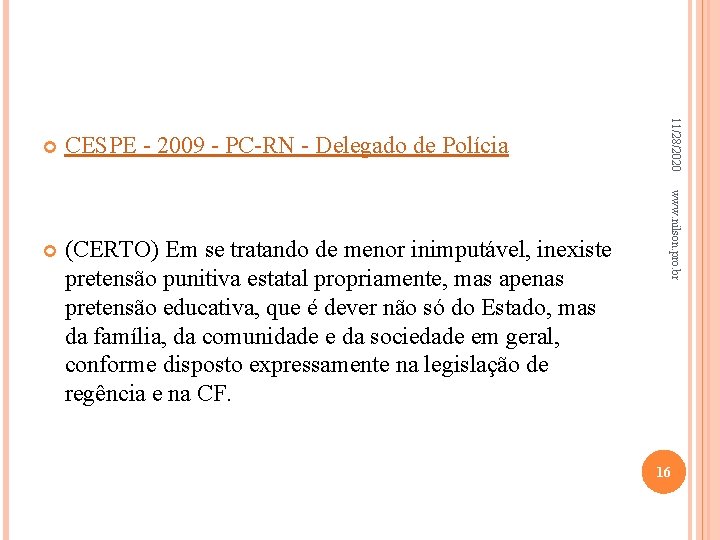 CESPE - 2009 - PC-RN - Delegado de Polícia

(CERTO) Em se tratando de menor inimputável, inexiste pretensão punitiva estatal propriamente, mas apenas pretensão educativa, que é dever não só do Estado, mas da família, da comunidade e da sociedade em geral, conforme disposto expressamente na legislação de regência e na CF.

11/28/2020

www.nilson.pro.br

16